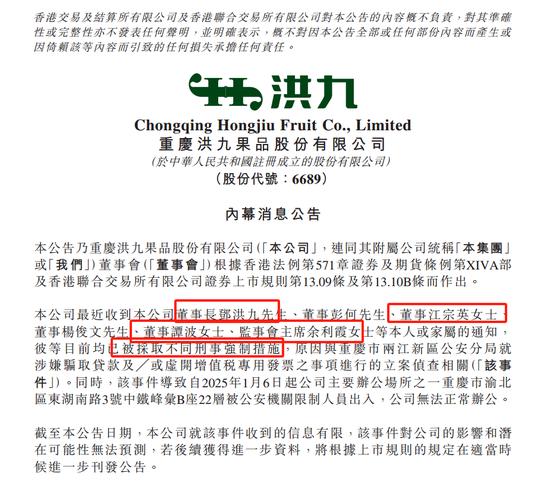 香港交易及結算所有限公司及香港聯合交易所有限公司對本公告的內容概不負責，對其準確性或完整性亦不發表任何聲明，並明確表示，概不對因本公告全部或任何部份內容而產生或因倚賴該等內容而引致的任何損失承擔任何責任。

洪九

Chongqing Hongjiu Fruit Co., Limited
重慶洪九果品股份有限公司
(於中華人民共和國註冊成立的股份有限公司)
(股份代號：6689)

內幕消息公告

本公告乃重慶洪九果品股份有限公司(「本公司」，連同其附屬公司統稱「本集團」或「我們」)董事會(「董事會」)根據香港法例第571章證券及期貨條例第XIVA部及香港聯合交易所有限公司證券上市規則第13.09條及第13.10B條而作出。

本公司最近收到本公司董事長鄧洪九先生、董事彭何先生、董事江宗英女士、董事楊俊文先生、董事譚波女士、監事會主席余利霞女士等本人或家屬的通知，彼等目前均已被採取不同刑事強制措施，原因與重慶市兩江新區公安分局就涉嫌騙取貸款及／或虛開增值稅專用發票之事項進行的立案偵查相關(「該事件」)。同時，該事件導致自2025年1月6日起公司主要辦公場所之一重慶市渝北區東湖南路3號中鐵峰彙B座22層被公安機關限制人員出入，公司無法正常辦公。

截至本公告日期，本公司就該事件收到的信息有限，該事件對公司的影響和潛在可能性無法預測，若後續獲得進一步資料，將根據上市規則的規定在適當時候進一步刊發公告。